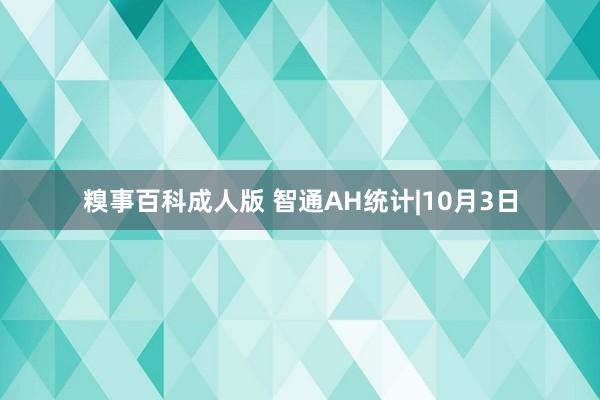 糗事百科成人版 智通AH统计|10月3日